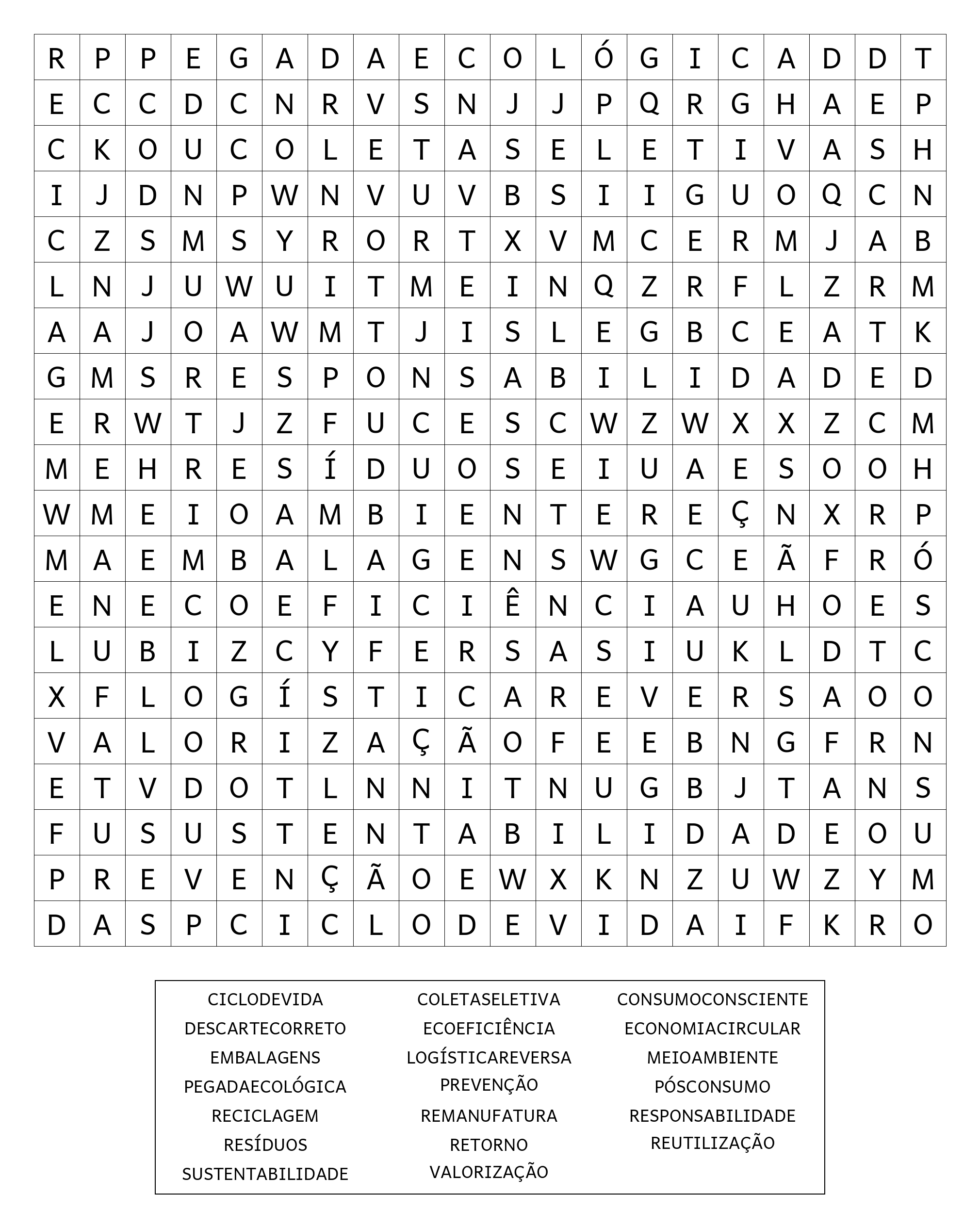 | R | P | P | E | G | A | D | A | E | C | O | L | Ó | G | I | C | A | D | D | T |
|---|---|---|---|---|---|---|---|---|---|---|---|---|---|---|---|---|---|---|---|
| E | C | C | D | C | N | R | V | S | N | J | J | P | Q | R | G | H | A | E | P |
| C | K | O | U | C | O | L | E | T | A | S | E | L | E | T | I | V | A | S | H |
| I | J | D | N | P | W | N | V | U | V | B | S | I | I | G | U | O | Q | C | N |
| C | Z | S | M | S | Y | R | O | R | T | X | V | M | C | E | R | M | J | A | B |
| L | N | J | U | W | U | I | T | M | E | I | N | Q | Z | R | F | L | Z | R | M |
| A | A | J | O | A | W | M | T | J | I | S | L | E | G | B | C | E | A | T | K |
| G | M | S | R | E | S | P | O | N | S | A | B | I | L | I | D | A | D | E | D |
| E | R | W | T | J | Z | F | U | C | E | S | C | W | Z | W | X | X | Z | C | M |
| M | E | H | R | E | S | Í | D | U | O | S | E | I | U | A | E | S | O | O | H |
| W | M | E | I | O | A | M | B | I | E | N | T | E | R | E | Ç | N | X | R | P |
| M | A | E | M | B | A | L | A | G | E | N | S | W | G | C | E | Ã | F | R | Ó |
| E | N | E | C | O | E | F | I | C | I | Ê | N | C | I | A | U | H | O | E | S |
| L | U | B | I | Z | C | Y | F | E | R | S | A | S | I | U | K | L | D | T | C |
| X | F | L | O | G | Í | S | T | I | C | A | R | E | V | E | R | S | A | O | O |
| V | A | L | O | R | I | Z | A | Ç | Ã | O | F | E | E | B | N | G | F | R | N |
| E | T | V | D | O | T | L | N | N | I | T | N | U | G | B | J | T | A | N | S |
| F | U | S | U | S | T | E | N | T | A | B | I | L | I | D | A | D | E | O | U |
| P | R | E | V | E | N | Ç | Ã | O | E | W | X | K | N | Z | U | W | Z | Y | M |
| D | A | S | P | C | I | C | L | O | D | E | V | I | D | A | I | F | K | R | O |

CICLODEVIDA
DESCARTECORRETO
EMBALAGENS
PEGADAECOLÓGICA
RECICLAGEM
RESÍDUOS
SUSTENTABILIDADE

COLETASELETIVA
ECOEFICIÊNCIA
LOGÍSTICAREVERSA
PREVENÇÃO
REMANUFATURA
RETORNO
VALORIZAÇÃO

CONSUMOCONSCIENTE
ECONOMIACIRCULAR
MEIOAMBIENTE
PÓSCONSUMO
RESPONSABILIDADE
REUTILIZAÇÃO